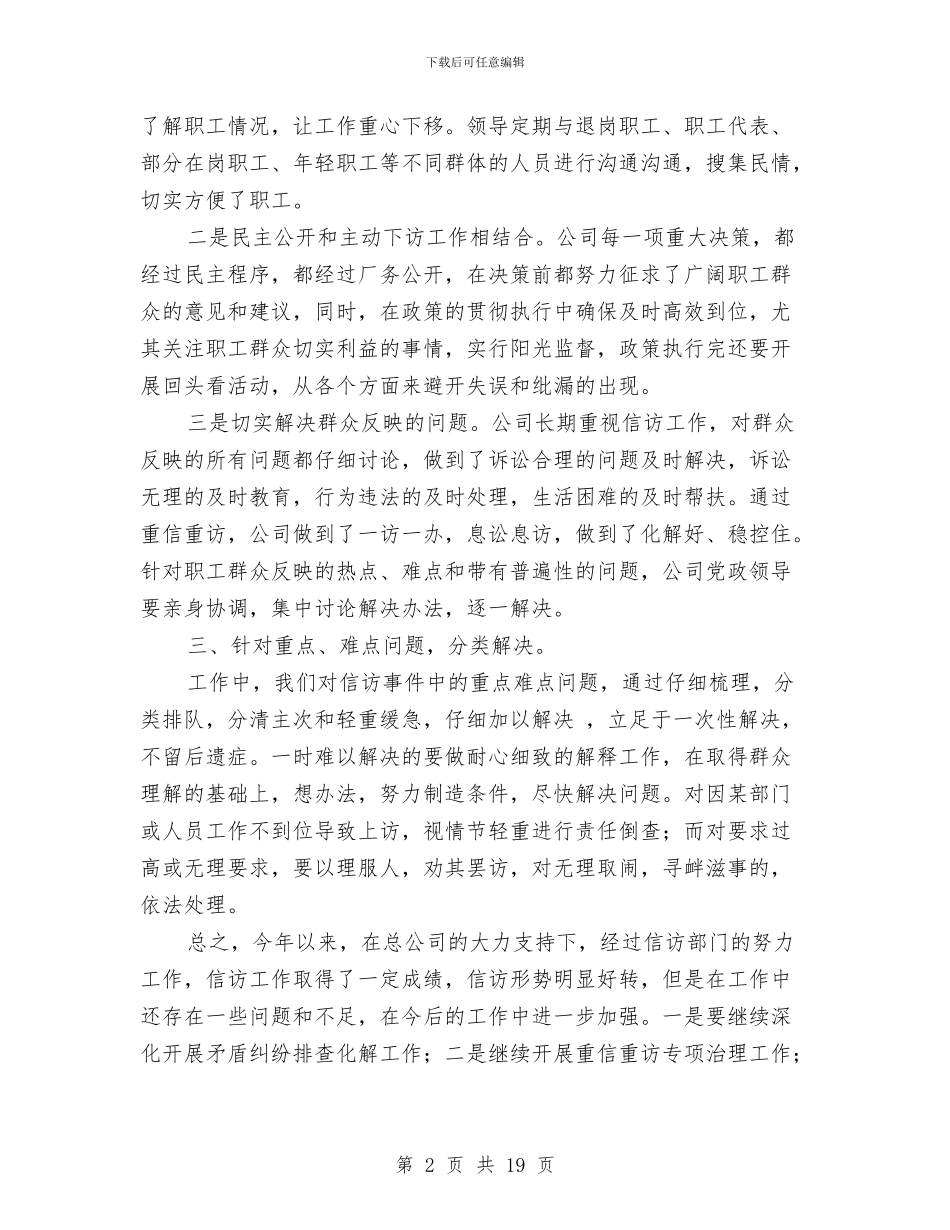 下载后可任意编辑

了解职工情况，让工作重心下移。领导定期与退岗职工、职工代表、部分在岗职工、年轻职工等不同群体的人员进行沟通沟通，搜集民情，切实方便了职工。

二是民主公开和主动下访工作相结合。公司每一项重大决策，都经过民主程序，都经过厂务公开，在决策前都努力征求了广阔职工群众的意见和建议，同时，在政策的贯彻执行中确保及时高效到位，尤其关注职工群众切实利益的事情，实行阳光监督，政策执行完还要开展回头看活动，从各个方面来避开失误和纰漏的出现。

三是切实解决群众反映的问题。公司长期重视信访工作，对群众反映的所有问题都仔细讨论，做到了诉讼合理的问题及时解决，诉讼无理的及时教育，行为违法的及时处理，生活困难的及时帮扶。通过重信重访，公司做到了一访一办，息讼息访，做到了化解好、稳控住。针对职工群众反映的热点、难点和带有普遍性的问题，公司党政领导要亲身协调，集中讨论解决办法，逐一解决。

三、针对重点、难点问题，分类解决。

工作中，我们对信访事件中的重点难点问题，通过仔细梳理，分类排队，分清主次和轻重缓急，仔细加以解决 ，立足于一次性解决，不留后遗症。一时难以解决的要做耐心细致的解释工作，在取得群众理解的基础上，想办法，努力制造条件，尽快解决问题。对因某部门或人员工作不到位导致上访，视情节轻重进行责任倒查；而对要求过高或无理要求，要以理服人，劝其罢访，对无理取闹，寻衅滋事的，依法处理。

总之，今年以来，在总公司的大力支持下，经过信访部门的努力工作，信访工作取得了一定成绩，信访形势明显好转，但是在工作中还存在一些问题和不足，在今后的工作中进一步加强。一是要继续深化开展矛盾纠纷排查化解工作；二是继续开展重信重访专项治理工作；

第 2 页 共 19 页